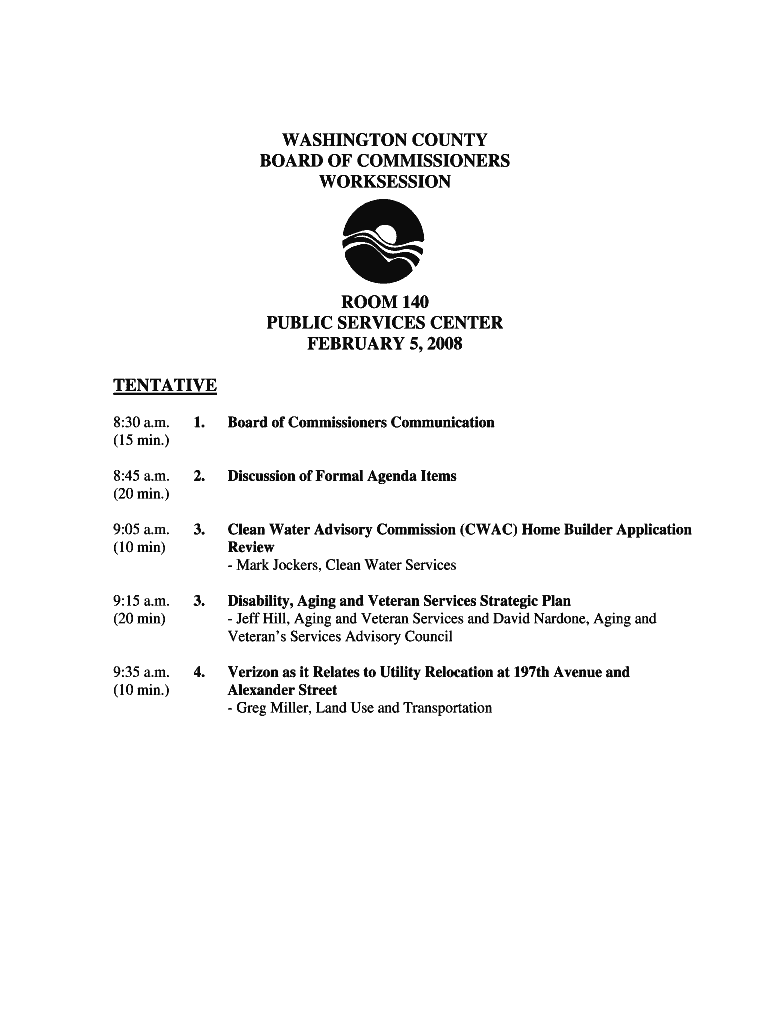 WASHINGTON COUNTY
BOARD OF COMMISSIONERS
WORKSESSION

ROOM 140
PUBLIC SERVICES CENTER
FEBRUARY 5, 2008

TENTATIVE

8:30 a.m. (15 min.) 1. Board of Commissioners Communication

8:45 a.m. (20 min.) 2. Discussion of Formal Agenda Items

9:05 a.m. (10 min) 3. Clean Water Advisory Commission (CWAC) Home Builder Application Review
- Mark Jockers, Clean Water Services

9:15 a.m. (20 min) 3. Disability, Aging and Veteran Services Strategic Plan
- Jeff Hill, Aging and Veteran Services and David Nardone, Aging and Veteran's Services Advisory Council

9:35 a.m. (10 min.) 4. Verizon as it Relates to Utility Relocation at 197th Avenue and Alexander Street
- Greg Miller, Land Use and Transportation